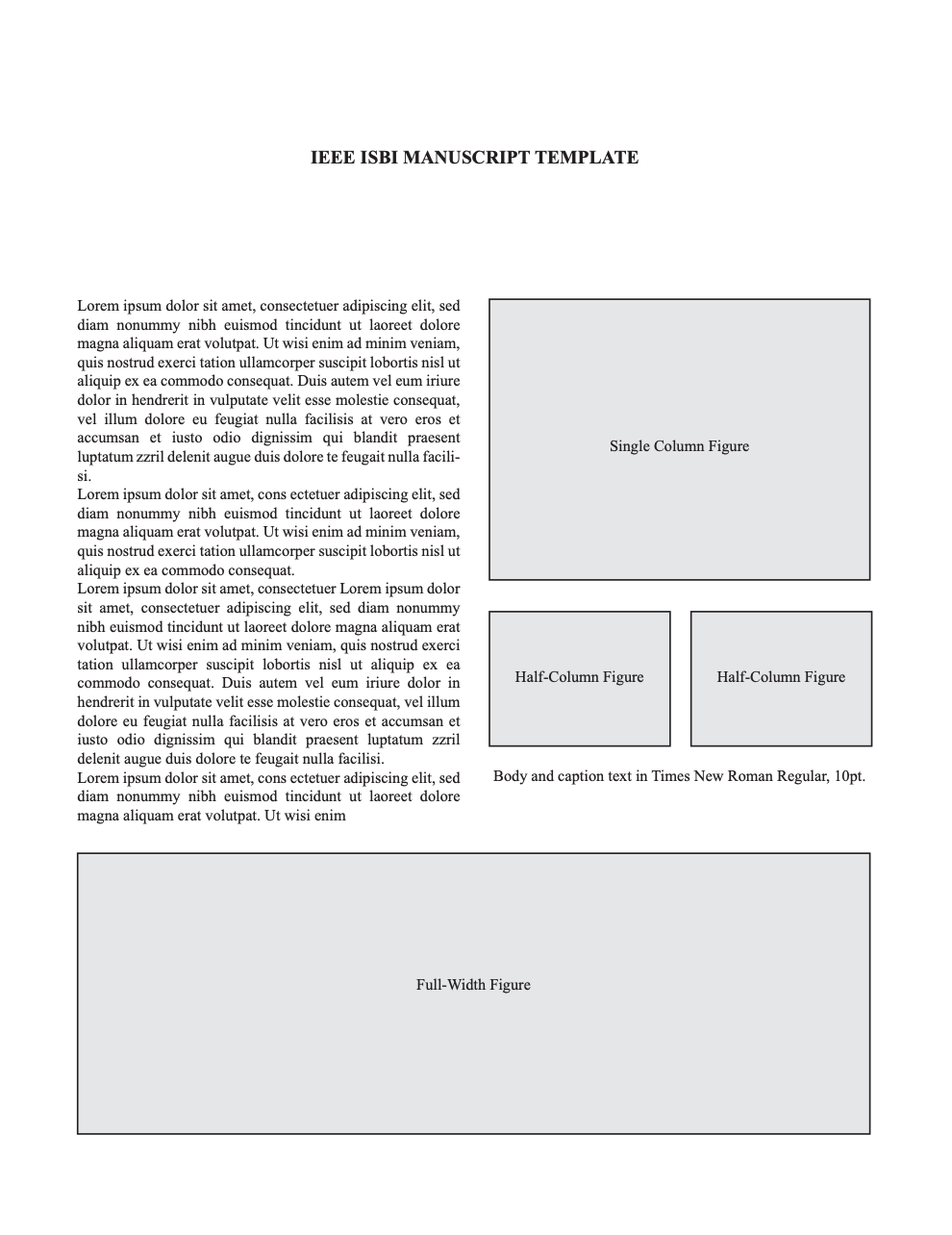 IEEE ISBI MANUSCRIPT TEMPLATE

Lorem ipsum dolor sit amet, consectetuer adipiscing elit, sed diam nonummy nibh euismod tincidunt ut laoreet dolore magna aliquam erat volutpat. Ut wisi enim ad minim veniam, quis nostrud exerci tation ullamcorper suscipit lobortis nisl ut aliquip ex ea commodo consequat. Duis autem vel eum iriure dolor in hendrerit in vulputate velit esse molestie consequat, vel illum dolore eu feugiat nulla facilisis at vero eros et accumsan et iusto odio dignissim qui blandit praesent luptatum zzril delenit augue duis dolore te feugait nulla facilisi.
Lorem ipsum dolor sit amet, cons ectetuer adipiscing elit, sed diam nonummy nibh euismod tincidunt ut laoreet dolore magna aliquam erat volutpat. Ut wisi enim ad minim veniam, quis nostrud exerci tation ullamcorper suscipit lobortis nisl ut aliquip ex ea commodo consequat.
Lorem ipsum dolor sit amet, consectetuer Lorem ipsum dolor sit amet, consectetuer adipiscing elit, sed diam nonummy nibh euismod tincidunt ut laoreet dolore magna aliquam erat volutpat. Ut wisi enim ad minim veniam, quis nostrud exerci tation ullamcorper suscipit lobortis nisl ut aliquip ex ea commodo consequat. Duis autem vel eum iriure dolor in hendrerit in vulputate velit esse molestie consequat, vel illum dolore eu feugiat nulla facilisis at vero eros et accumsan et iusto odio dignissim qui blandit praesent luptatum zzril delenit augue duis dolore te feugait nulla facilisi.
Lorem ipsum dolor sit amet, cons ectetuer adipiscing elit, sed diam nonummy nibh euismod tincidunt ut laoreet dolore magna aliquam erat volutpat. Ut wisi enim

Single Column Figure

Half-Column Figure

Half-Column Figure

Body and caption text in Times New Roman Regular, 10pt.

Full-Width Figure